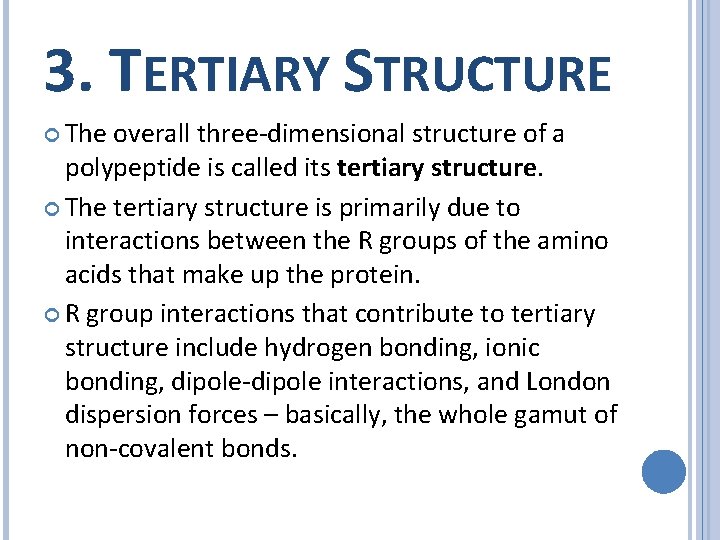 3. TERTIARY STRUCTURE

The overall three-dimensional structure of a polypeptide is called its tertiary structure.

The tertiary structure is primarily due to interactions between the R groups of the amino acids that make up the protein.

R group interactions that contribute to tertiary structure include hydrogen bonding, ionic bonding, dipole-dipole interactions, and London dispersion forces – basically, the whole gamut of non-covalent bonds.